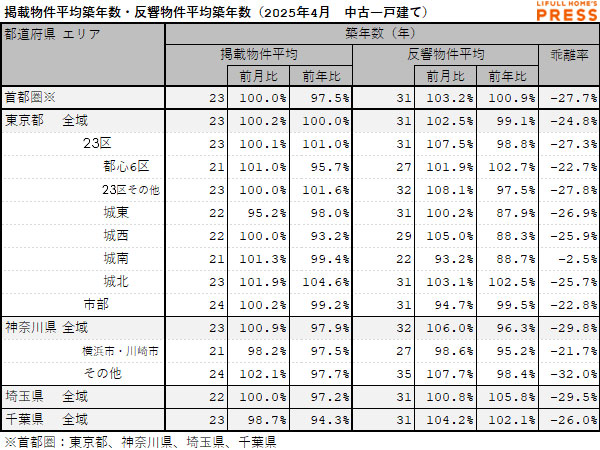 掲載物件平均築年数・反響物件平均築年数（2025年4月　中古一戸建て）

LIFULL HOME'S PRESS

| 都道府県 エリア | 築年数（年） | | | | | | |
|---|---|---|---|---|---|---|---|
| | 掲載物件平均 | | | 反響物件平均 | | | 乖離率 |
| | | 前月比 | 前年比 | | 前月比 | 前年比 | |
| 首都圏※ | 23 | 100.0% | 97.5% | 31 | 103.2% | 100.9% | -27.7% |
| 東京都　全域 | 23 | 100.2% | 100.0% | 31 | 102.5% | 99.1% | -24.8% |
| 23区 | 23 | 100.1% | 101.0% | 31 | 107.5% | 98.8% | -27.3% |
| 都心6区 | 21 | 101.0% | 95.7% | 27 | 101.9% | 102.7% | -22.7% |
| 23区その他 | 23 | 100.0% | 101.6% | 32 | 108.1% | 97.5% | -27.8% |
| 城東 | 22 | 95.2% | 98.0% | 31 | 100.2% | 87.9% | -26.9% |
| 城西 | 22 | 100.0% | 93.2% | 29 | 105.0% | 88.3% | -25.9% |
| 城南 | 21 | 101.3% | 99.4% | 22 | 93.2% | 88.7% | -2.5% |
| 城北 | 23 | 101.9% | 104.6% | 31 | 103.1% | 102.5% | -25.7% |
| 市部 | 24 | 100.2% | 99.2% | 31 | 94.7% | 99.5% | -22.8% |
| 神奈川県 全域 | 23 | 100.9% | 97.9% | 32 | 106.0% | 96.3% | -29.8% |
| 横浜市・川崎市 | 21 | 98.2% | 97.5% | 27 | 98.6% | 95.2% | -21.7% |
| その他 | 24 | 102.1% | 97.7% | 35 | 107.7% | 98.4% | -32.0% |
| 埼玉県　全域 | 22 | 100.0% | 97.2% | 31 | 100.8% | 105.8% | -29.5% |
| 千葉県　全域 | 23 | 98.7% | 94.3% | 31 | 104.2% | 102.1% | -26.0% |

※首都圏：東京都、神奈川県、埼玉県、千葉県